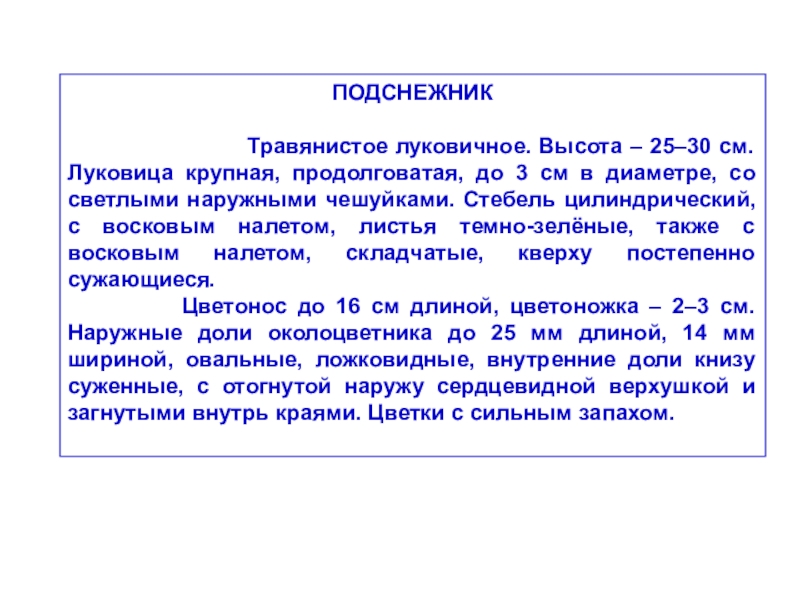 ПОДСНЕЖНИК

Травянистое луковичное. Высота – 25–30 см. Луковица крупная, продолговатая, до 3 см в диаметре, со светлыми наружными чешуйками. Стебель цилиндрический, с восковым налетом, листья темно-зелёные, также с восковым налетом, складчатые, кверху постепенно сужающиеся.

Цветонос до 16 см длиной, цветоножка – 2–3 см. Наружные доли околоцветника до 25 мм длиной, 14 мм шириной, овальные, ложковидные, внутренние доли книзу суженные, с отогнутой наружу сердцевидной верхушкой и загнутыми внутрь краями. Цветки с сильным запахом.